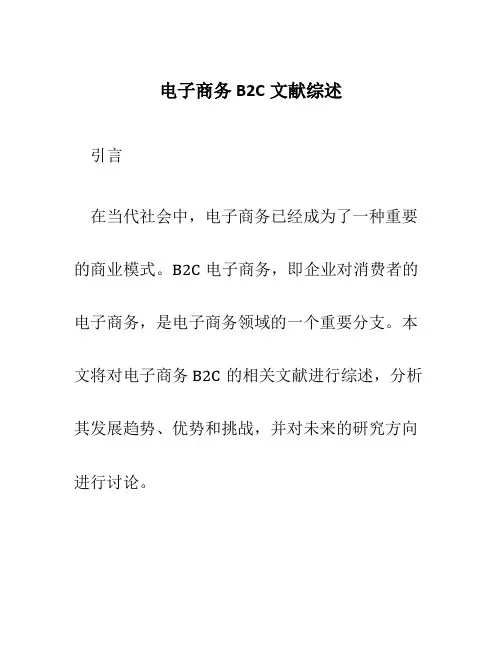 电子商务 B2C 文献综述

引言

在当代社会中，电子商务已经成为了一种重要的商业模式。B2C 电子商务，即企业对消费者的电子商务，是电子商务领域的一个重要分支。本文将对电子商务 B2C 的相关文献进行综述，分析其发展趋势、优势和挑战，并对未来的研究方向进行讨论。